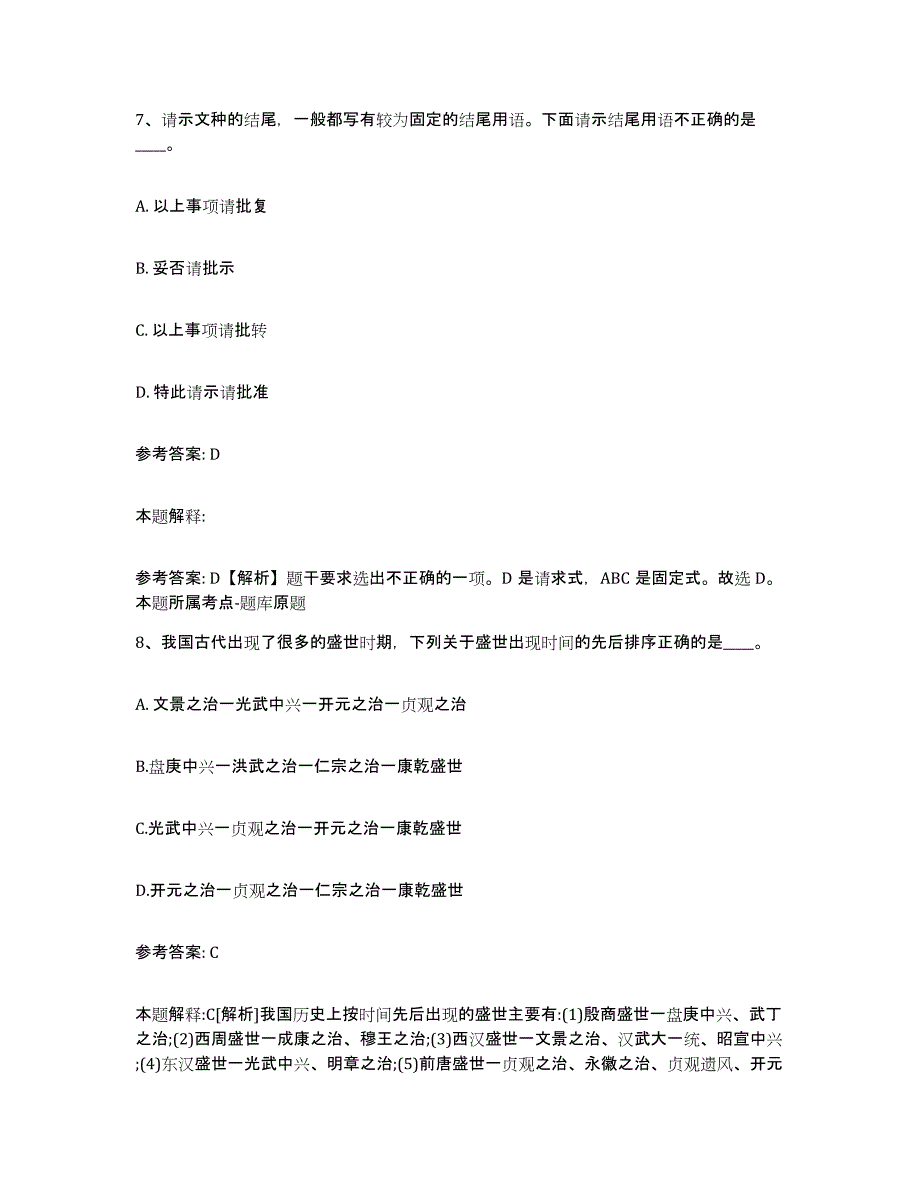 7、请示文种的结尾，一般都写有较为固定的结尾用语。下面请示结尾用语不正确的是____。

A. 以上事项请批复

B. 妥否请批示

C. 以上事项请批转

D. 特此请示请批准

参考答案: D

本题解释:

参考答案: D【解析】题干要求选出不正确的一项。D 是请求式，ABC 是固定式。故选 D。本题所属考点-题库原题

8、我国古代出现了很多的盛世时期，下列关于盛世出现时间的先后排序正确的是____。

A. 文景之治一光武中兴一开元之治一贞观之治

B.盘庚中兴一洪武之治一仁宗之治一康乾盛世

C.光武中兴一贞观之治一开元之治一康乾盛世

D.开元之治一贞观之治一仁宗之治一康乾盛世

参考答案: C

本题解释:C[解析]我国历史上按时间先后出现的盛世主要有:(1)殷商盛世一盘庚中兴、武丁之治;(2)西周盛世一成康之治、穆王之治;(3)西汉盛世一文景之治、汉武大一统、昭宣中兴;(4)东汉盛世一光武中兴、明章之治;(5)前唐盛世一贞观之治、永徽之治、贞观遗风、开元